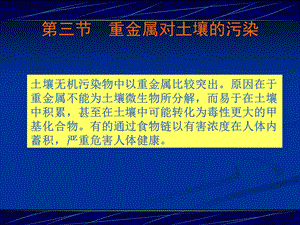 第三节　重金属对土壤的污染

土壤无机污染物中以重金属比较突出。原因在于重金属不能为土壤微生物所分解，而易于在土壤中积累，甚至在土壤中可能转化为毒性更大的甲基化合物。有的通过食物链以有害浓度在人体内蓄积，严重危害人体健康。